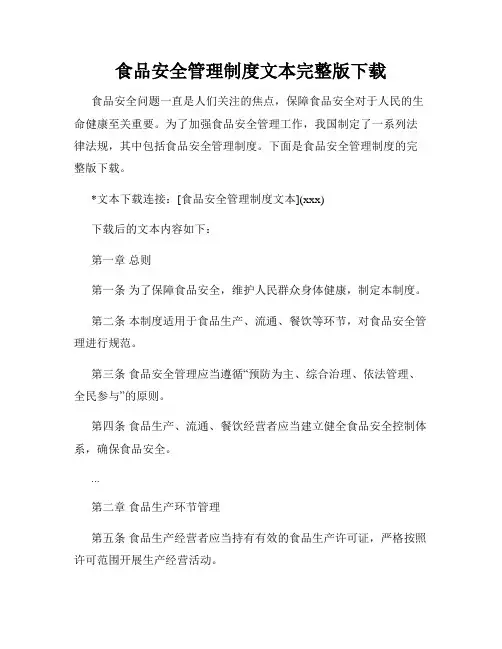 食品安全管理制度文本完整版下载

食品安全问题一直是人们关注的焦点，保障食品安全对于人民的生命健康至关重要。为了加强食品安全管理工作，我国制定了一系列法律法规，其中包括食品安全管理制度。下面是食品安全管理制度的完整版下载。

*文本下载连接：[食品安全管理制度文本](xxx)

下载后的文本内容如下：

第一章 总则

第一条 为了保障食品安全，维护人民群众身体健康，制定本制度。

第二条 本制度适用于食品生产、流通、餐饮等环节，对食品安全管理进行规范。

第三条 食品安全管理应当遵循“预防为主、综合治理、依法管理、全民参与”的原则。

第四条 食品生产、流通、餐饮经营者应当建立健全食品安全控制体系，确保食品安全。

...

第二章 食品生产环节管理

第五条 食品生产经营者应当持有有效的食品生产许可证，严格按照许可范围开展生产经营活动。